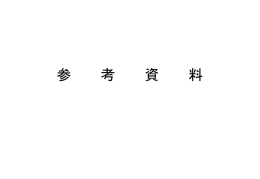 参　考　資　料